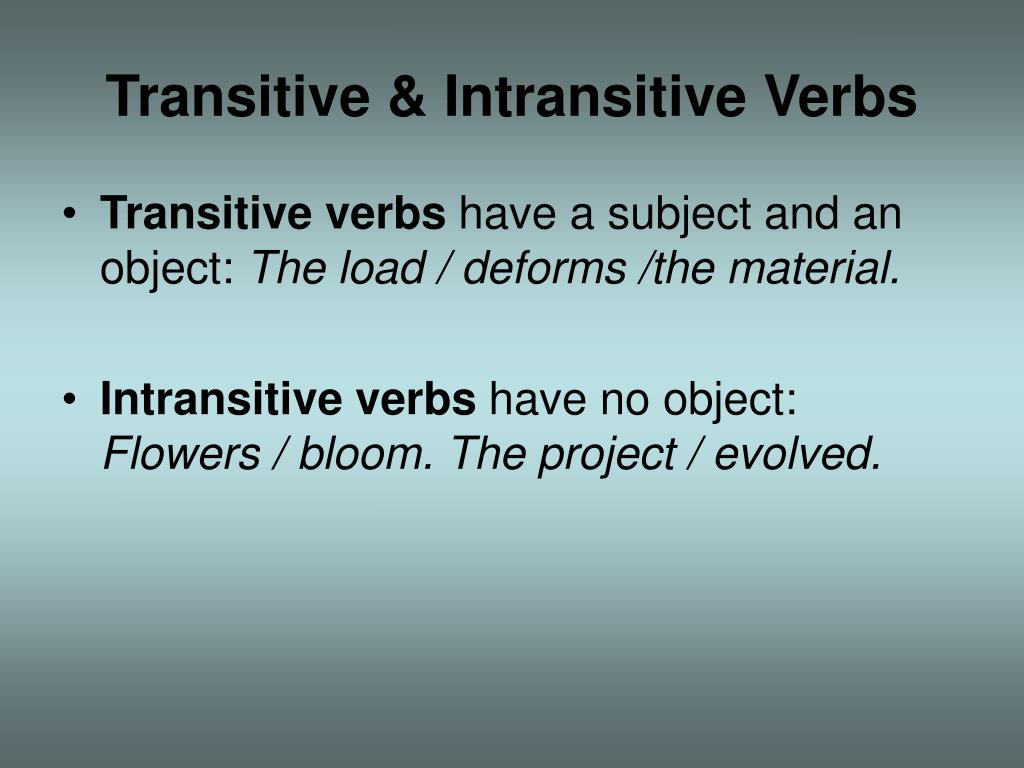 Transitive & Intransitive Verbs

• Transitive verbs have a subject and an object: The load / deforms /the material.

• Intransitive verbs have no object: Flowers / bloom. The project / evolved.